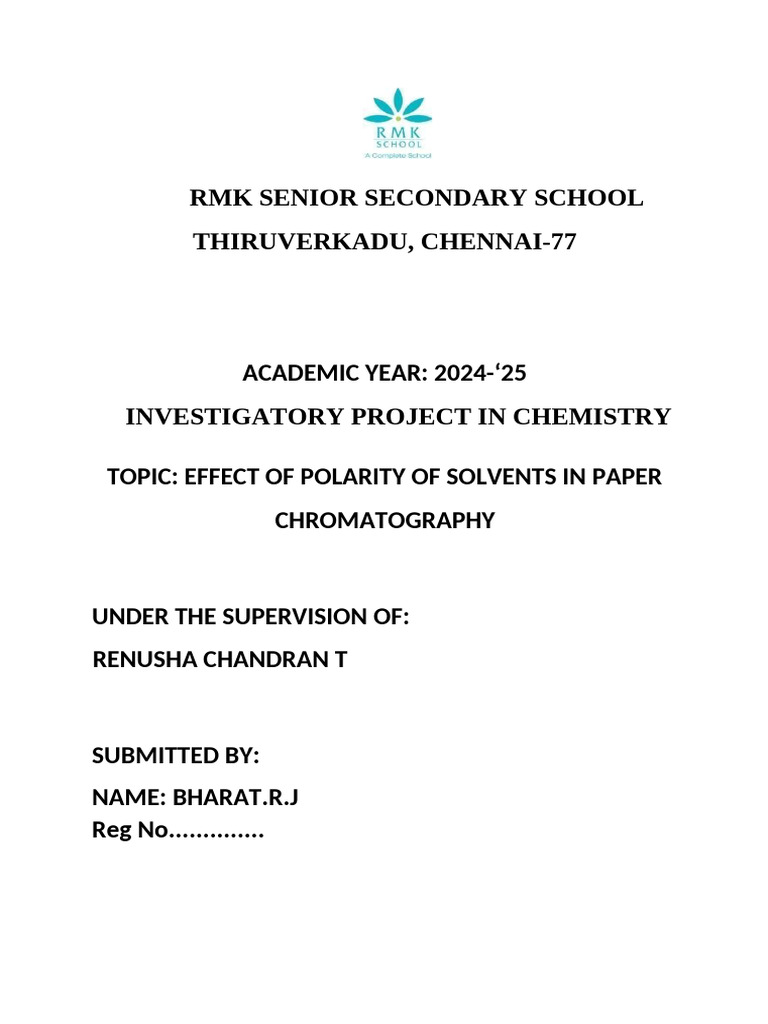 RMK
SCHOOL
A Complete School

RMK SENIOR SECONDARY SCHOOL
THIRUVERKADU, CHENNAI-77

ACADEMIC YEAR: 2024-‘25
INVESTIGATORY PROJECT IN CHEMISTRY

TOPIC: EFFECT OF POLARITY OF SOLVENTS IN PAPER CHROMATOGRAPHY

UNDER THE SUPERVISION OF:
RENUSHA CHANDRAN T

SUBMITTED BY:
NAME: BHARAT.R.J
Reg No..............